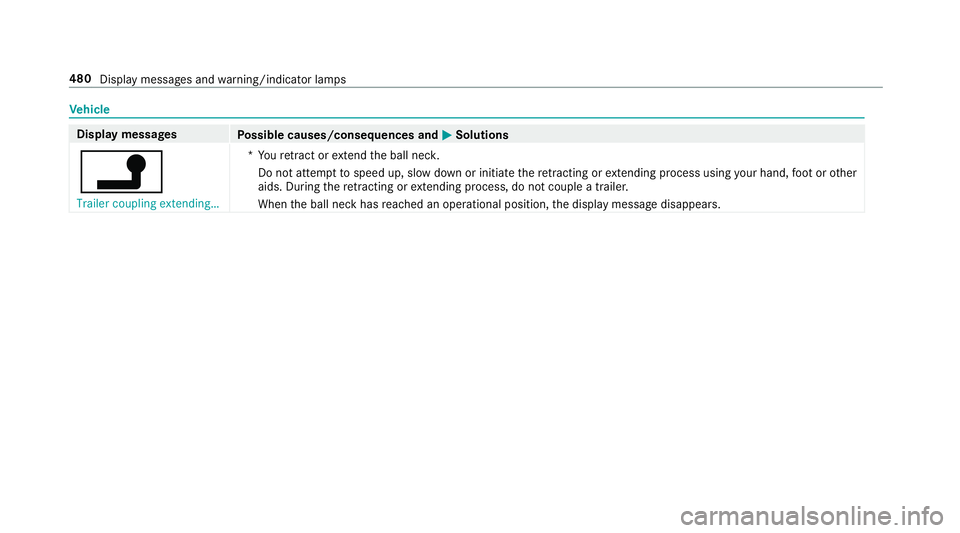 480 Display messages and warning/indicator lamps

Vehicle

| Display messages | Possible causes/consequences and ▶ Solutions |
|---|---|
| Trailer coupling extending... | * You retract or extend the ball neck. Do not attempt to speed up, slow down or initiate the retracting or extending process using your hand, foot or other aids. During the retracting or extending process, do not couple a trailer. When the ball neck has reached an operational position, the display message disappears. |

carmanualsonline.info